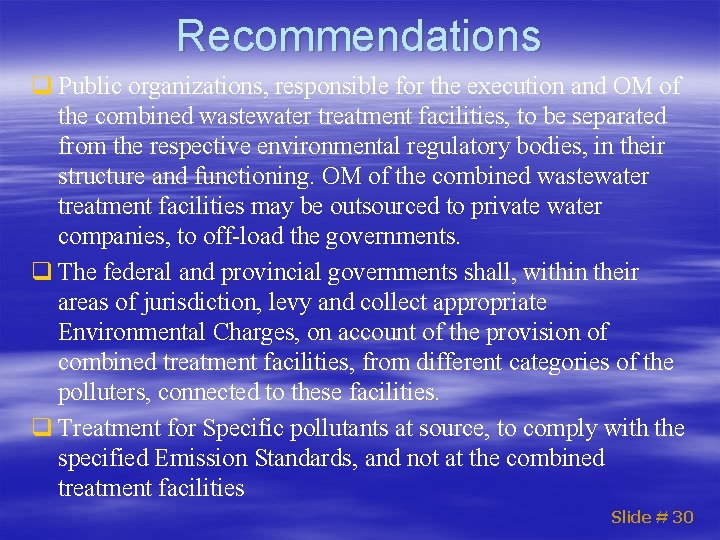 Recommendations

☐ Public organizations, responsible for the execution and OM of the combined wastewater treatment facilities, to be separated from the respective environmental regulatory bodies, in their structure and functioning. OM of the combined wastewater treatment facilities may be outsourced to private water companies, to off-load the governments.

☐ The federal and provincial governments shall, within their areas of jurisdiction, levy and collect appropriate Environmental Charges, on account of the provision of combined treatment facilities, from different categories of the polluters, connected to these facilities.

☐ Treatment for Specific pollutants at source, to comply with the specified Emission Standards, and not at the combined treatment facilities

Slide # 30